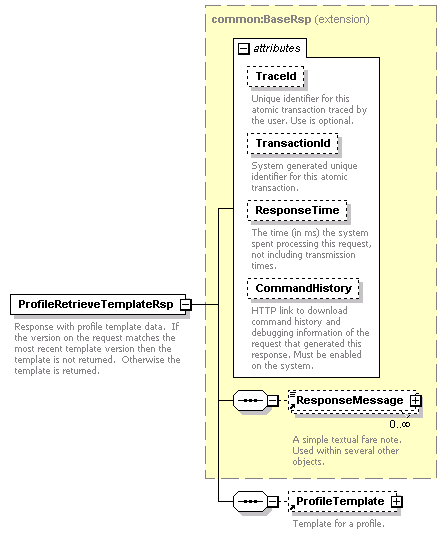 common:BaseRsp (extension)

attributes

TraceId

Unique identifier for this atomic transaction traced by the user. Use is optional.

TransactionId

System generated unique identifier for this atomic transaction.

ResponseTime

The time (in ms) the system spent processing this request, not including transmission times.

CommandHistory

HTTP link to download command history and debugging information of the request that generated this response. Must be enabled on the system.

ProfileRetrieveTemplateRsp

Response with profile template data. If the version on the request matches the most recent template version then the template is not returned. Otherwise the template is returned.

ResponseMessage

0..∞

A simple textual fare note. Used within several other objects.

ProfileTemplate

Template for a profile.